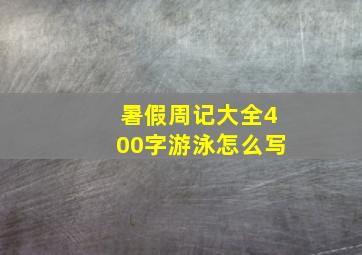 暑假周记大全400字游泳怎么写